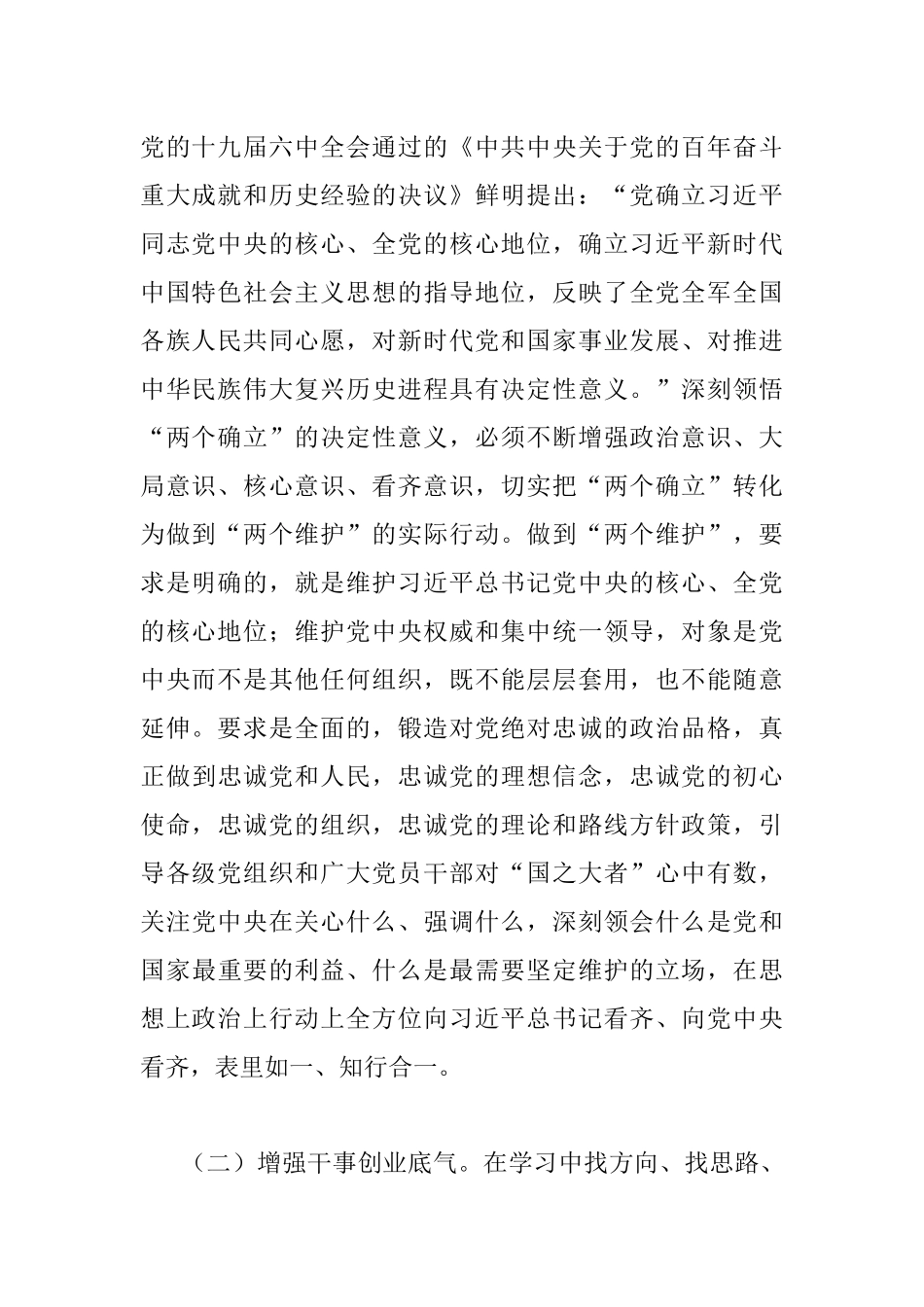 党的十九届六中全会通过的《中共中央关于党的百年奋斗重大成就和历史经验的决议》鲜明提出：“党确立习近平同志党中央的核心、全党的核心地位，确立习近平新时代中国特色社会主义思想的指导地位，反映了全党全军全国各族人民共同心愿，对新时代党和国家事业发展、对推进中华民族伟大复兴历史进程具有决定性意义。”深刻领悟“两个确立”的决定性意义，必须不断增强政治意识、大局意识、核心意识、看齐意识，切实把“两个确立”转化为做到“两个维护”的实际行动。做到“两个维护”，要求是明确的，就是维护习近平总书记党中央的核心、全党的核心地位；维护党中央权威和集中统一领导，对象是党中央而不是其他任何组织，既不能层层套用，也不能随意延伸。要求是全面的，锻造对党绝对忠诚的政治品格，真正做到忠诚党和人民，忠诚党的理想信念，忠诚党的初心使命，忠诚党的组织，忠诚党的理论和路线方针政策，引导各级党组织和广大党员干部对“国之大者”心中有数，关注党中央在关心什么、强调什么，深刻领会什么是党和国家最重要的利益、什么是最需要坚定维护的立场，在思想上政治上行动上全方位向习近平总书记看齐、向党中央看齐，表里如一、知行合一。

（二）增强干事创业底气。在学习中找方向、找思路、